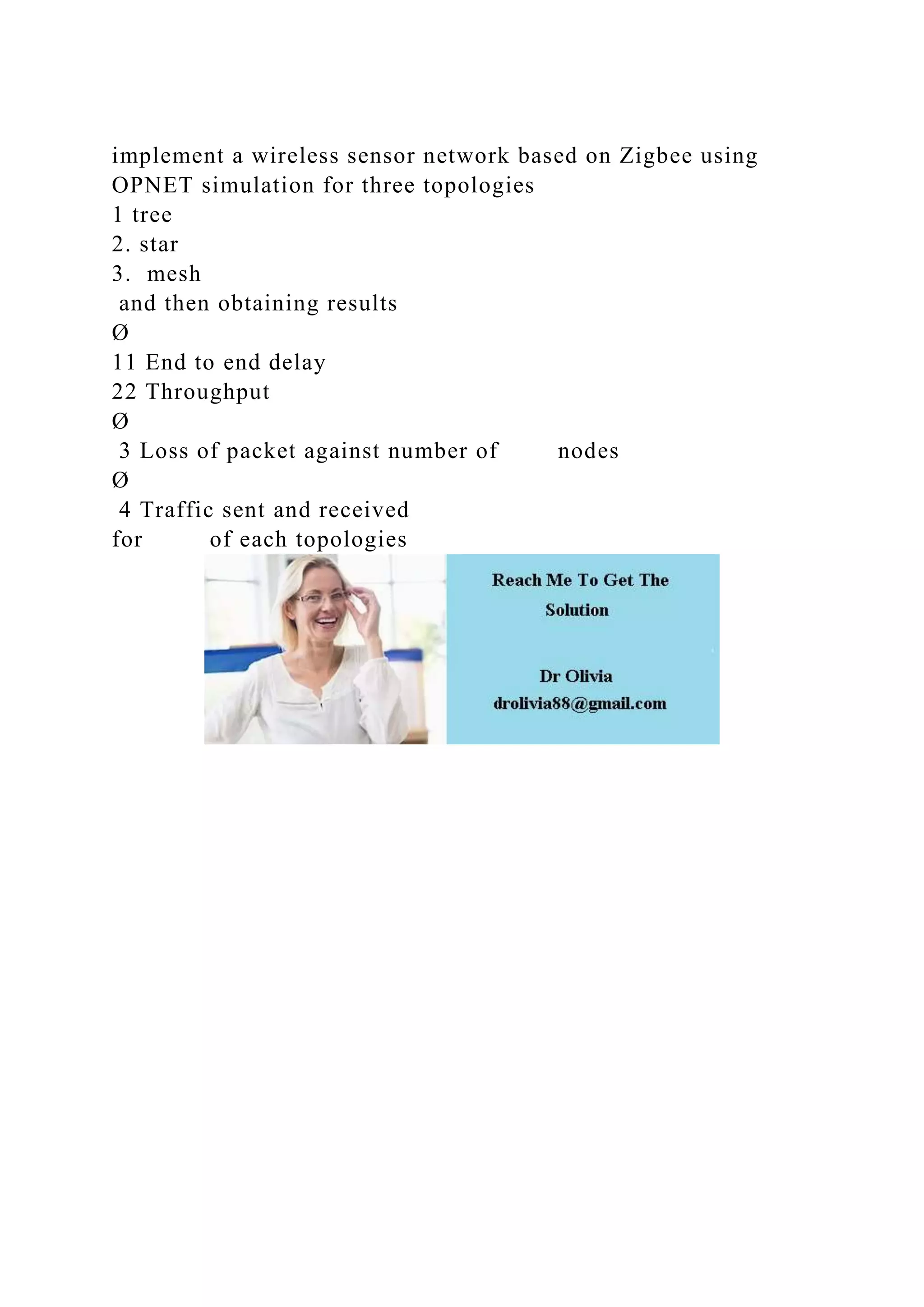 implement a wireless sensor network based on Zigbee using OPNET simulation for three topologies
1 tree
2. star
3. mesh
and then obtaining results
Ø
11 End to end delay
22 Throughput
Ø
3 Loss of packet against number of nodes
Ø
4 Traffic sent and received
for of each topologies

Reach Me To Get The Solution

Dr Olivia
drolivia88@gmail.com